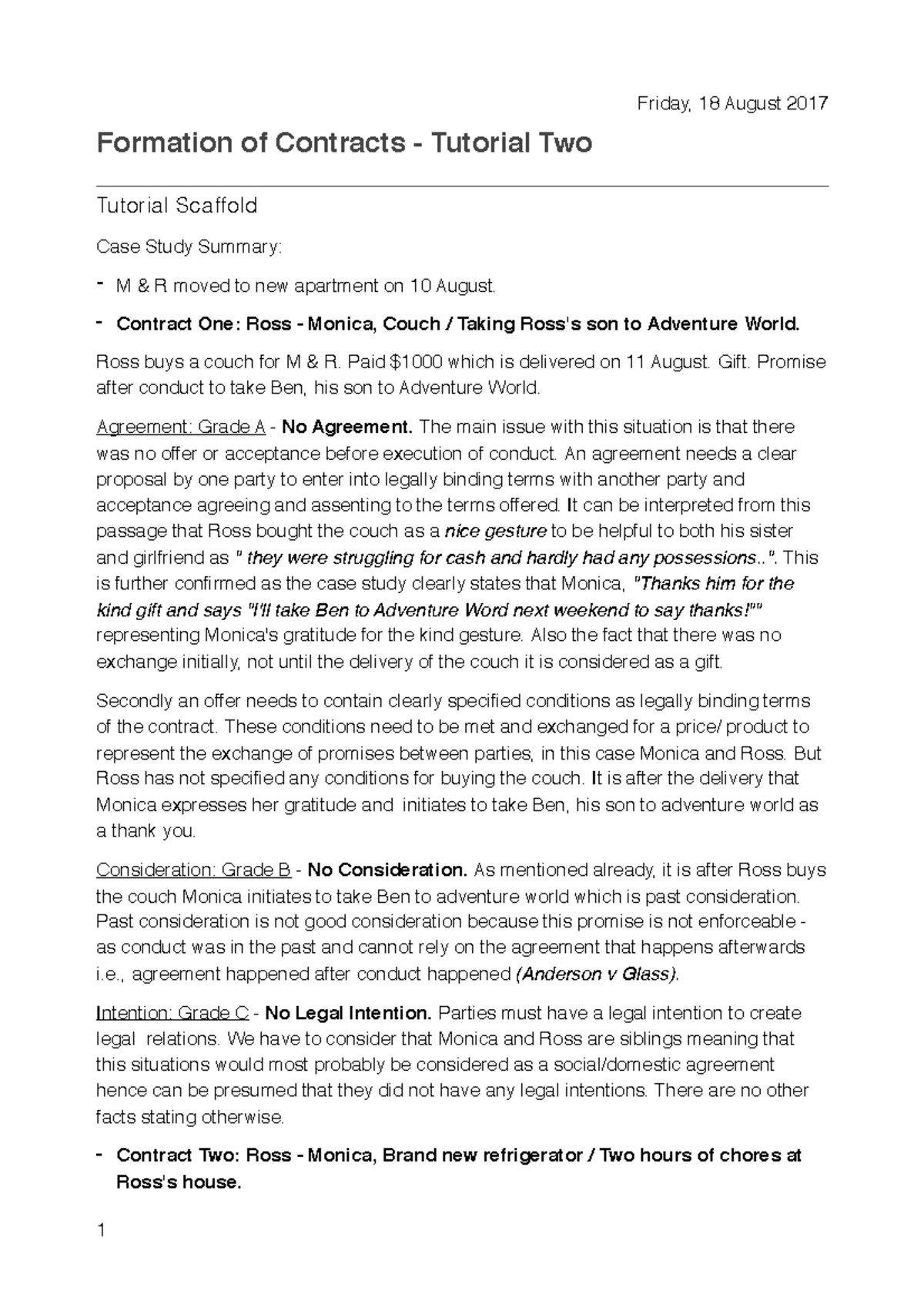 Friday, 18 August 2017

Formation of Contracts - Tutorial Two

Tutorial Scaffold

Case Study Summary:

- M & R moved to new apartment on 10 August.

- Contract One: Ross - Monica, Couch / Taking Ross's son to Adventure World.

Ross buys a couch for M & R. Paid $1000 which is delivered on 11 August. Gift. Promise after conduct to take Ben, his son to Adventure World.

Agreement: Grade A - No Agreement. The main issue with this situation is that there was no offer or acceptance before execution of conduct. An agreement needs a clear proposal by one party to enter into legally binding terms with another party and acceptance agreeing and assenting to the terms offered. It can be interpreted from this passage that Ross bought the couch as a nice gesture to be helpful to both his sister and girlfriend as " they were struggling for cash and hardly had any possessions..". This is further confirmed as the case study clearly states that Monica, "Thanks him for the kind gift and says "I'll take Ben to Adventure Word next weekend to say thanks!"" representing Monica's gratitude for the kind gesture. Also the fact that there was no exchange initially, not until the delivery of the couch it is considered as a gift.

Secondly an offer needs to contain clearly specified conditions as legally binding terms of the contract. These conditions need to be met and exchanged for a price/ product to represent the exchange of promises between parties, in this case Monica and Ross. But Ross has not specified any conditions for buying the couch. It is after the delivery that Monica expresses her gratitude and initiates to take Ben, his son to adventure world as a thank you.

Consideration: Grade B - No Consideration. As mentioned already, it is after Ross buys the couch Monica initiates to take Ben to adventure world which is past consideration. Past consideration is not good consideration because this promise is not enforceable - as conduct was in the past and cannot rely on the agreement that happens afterwards i.e., agreement happened after conduct happened (Anderson v Glass).

Intention: Grade C - No Legal Intention. Parties must have a legal intention to create legal relations. We have to consider that Monica and Ross are siblings meaning that this situations would most probably be considered as a social/domestic agreement hence can be presumed that they did not have any legal intentions. There are no other facts stating otherwise.

- Contract Two: Ross - Monica, Brand new refrigerator / Two hours of chores at Ross's house.

1